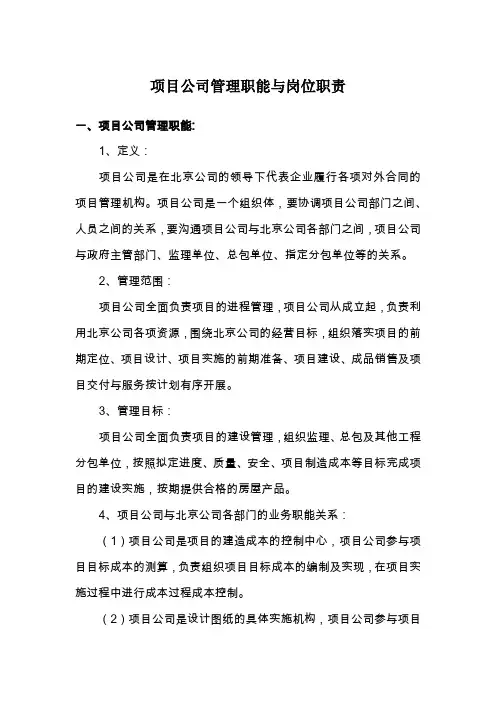 项目公司管理职能与岗位职责

一、项目公司管理职能:

1、定义：

项目公司是在北京公司的领导下代表企业履行各项对外合同的项目管理机构。项目公司是一个组织体，要协调项目公司部门之间、人员之间的关系，要沟通项目公司与北京公司各部门之间，项目公司与政府主管部门、监理单位、总包单位、指定分包单位等的关系。

2、管理范围：

项目公司全面负责项目的进程管理，项目公司从成立起，负责利用北京公司各项资源，围绕北京公司的经营目标，组织落实项目的前期定位、项目设计、项目实施的前期准备、项目建设、成品销售及项目交付与服务按计划有序开展。

3、管理目标：

项目公司全面负责项目的建设管理，组织监理、总包及其他工程分包单位，按照拟定进度、质量、安全、项目制造成本等目标完成项目的建设实施，按期提供合格的房屋产品。

4、项目公司与北京公司各部门的业务职能关系：

（1）项目公司是项目的建造成本的控制中心，项目公司参与项目目标成本的测算，负责组织项目目标成本的编制及实现，在项目实施过程中进行成本过程成本控制。

（2）项目公司是设计图纸的具体实施机构，项目公司参与项目